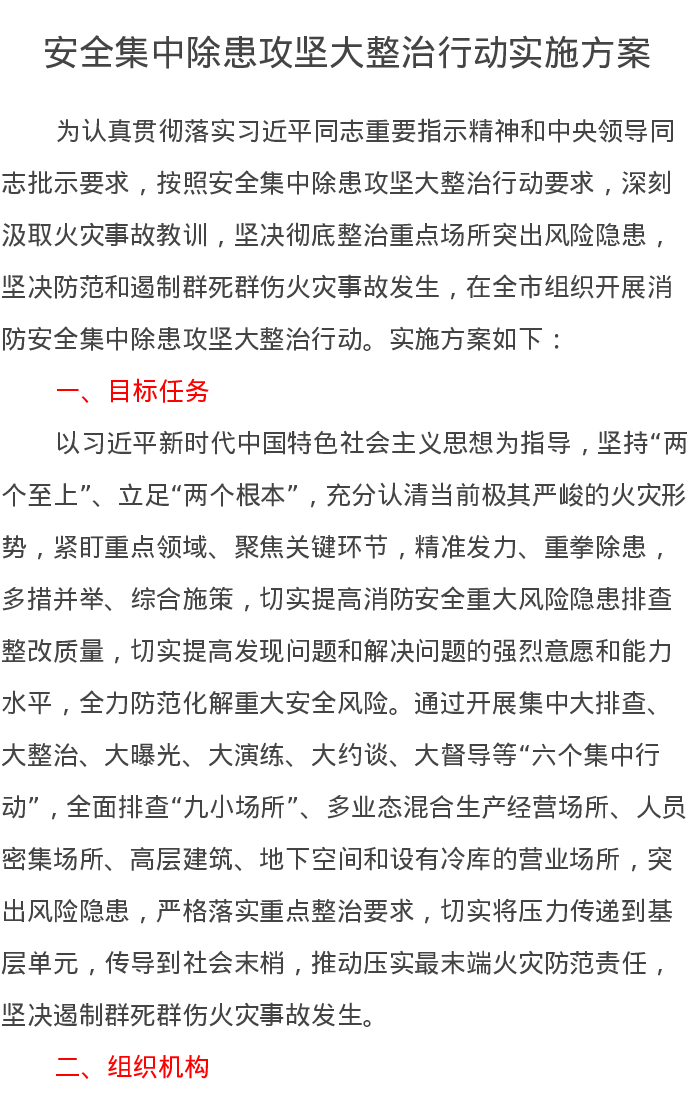 安全集中除患攻坚大整治行动实施方案

为认真贯彻落实习近平同志重要指示精神和中央领导同志批示要求，按照安全集中除患攻坚大整治行动要求，深刻汲取火灾事故教训，坚决彻底整治重点场所突出风险隐患，坚决防范和遏制群死群伤火灾事故发生，在全市组织开展消防安全集中除患攻坚大整治行动。实施方案如下：

一、目标任务

以习近平新时代中国特色社会主义思想为指导，坚持“两个至上”、立足“两个根本”，充分认清当前极其严峻的火灾形势，紧盯重点领域、聚焦关键环节，精准发力、重拳除患，多措并举、综合施策，切实提高消防安全重大风险隐患排查整改质量，切实提高发现问题和解决问题的强烈意愿和能力水平，全力防范化解重大安全风险。通过开展集中大排查、大整治、大曝光、大演练、大约谈、大督导等“六个集中行动”，全面排查“九小场所”、多业态混合生产经营场所、人员密集场所、高层建筑、地下空间和设有冷库的营业场所，突出风险隐患，严格落实重点整治要求，切实将压力传递到基层单元，传导到社会末梢，推动压实最末端火灾防范责任，坚决遏制群死群伤火灾事故发生。

二、组织机构